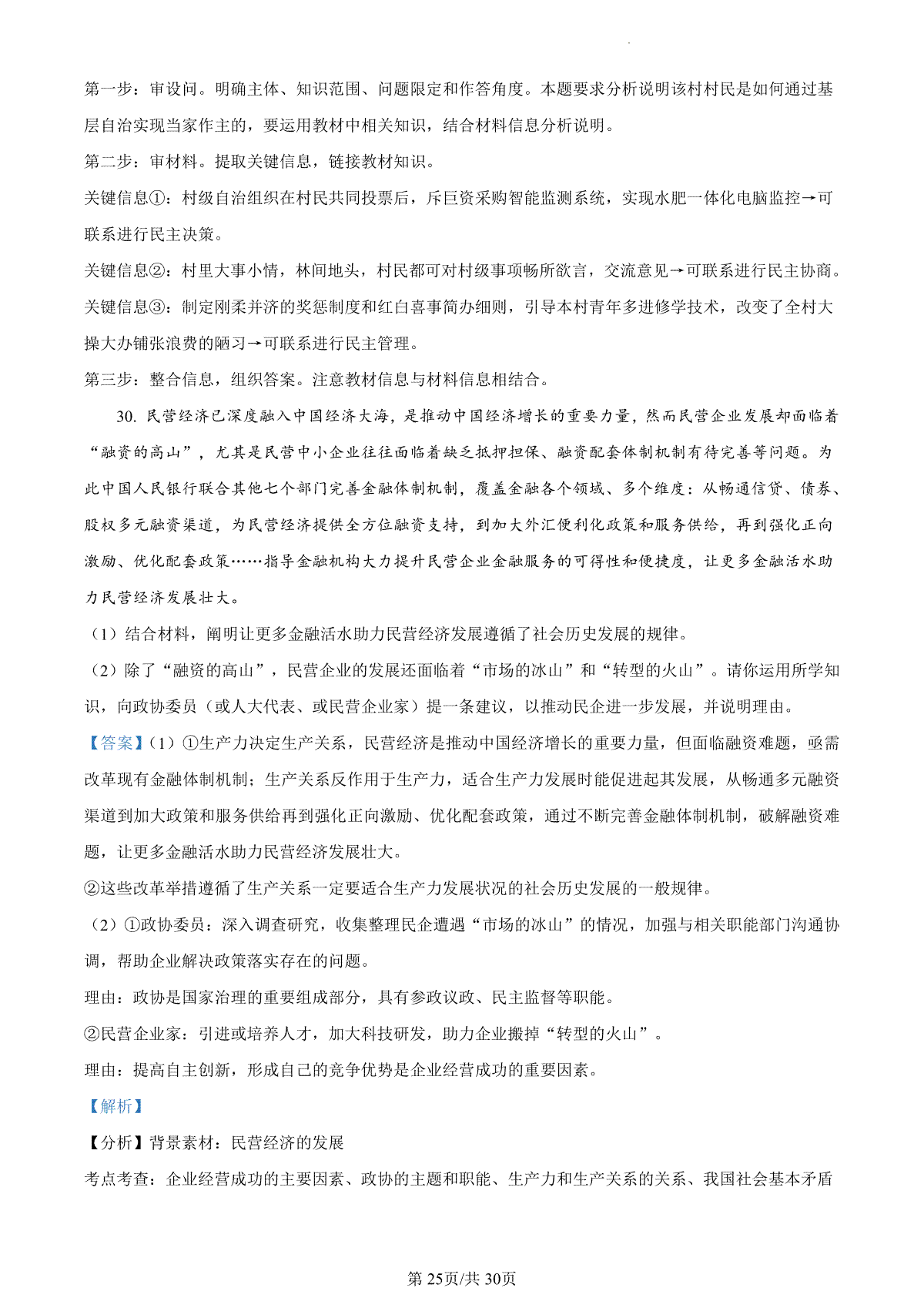 第一步：审设问。明确主体、知识范围、问题限定和作答角度。本题要求分析说明该村村民是如何通过基层自治实现当家作主的，要运用教材中相关知识，结合材料信息分析说明。

第二步：审材料。提取关键信息，链接教材知识。

关键信息①：村级自治组织在村民共同投票后，斥巨资采购智能监测系统，实现水肥一体化电脑监控→可联系进行民主决策。

关键信息②：村里大事小情，林间地头，村民都可对村级事项畅所欲言，交流意见→可联系进行民主协商。

关键信息③：制定刚柔并济的奖惩制度和红白喜事简办细则，引导本村青年多进修学技术，改变了全村大操大办铺张浪费的陋习→可联系进行民主管理。

第三步：整合信息，组织答案。注意教材信息与材料信息相结合。

30. 民营经济已深度融入中国经济大海，是推动中国经济增长的重要力量，然而民营企业发展却面临着“融资的高山”，尤其是民营中小企业往往面临着缺乏抵押担保、融资配套体制机制有待完善等问题。为此中国人民银行联合其他七个部门完善金融体制机制，覆盖金融各个领域、多个维度：从畅通信贷、债券、股权多元融资渠道，为民营经济提供全方位融资支持，到加大外汇便利化政策和服务供给，再到强化正向激励、优化配套政策……指导金融机构大力提升民营企业金融服务的可得性和便捷度，让更多金融活水助力民营经济发展壮大。

（1）结合材料，阐明让更多金融活水助力民营经济发展遵循了社会历史发展的规律。

（2）除了“融资的高山”，民营企业的发展还面临着“市场的冰山”和“转型的火山”。请你运用所学知识，向政协委员（或人大代表、或民营企业家）提一条建议，以推动民企进一步发展，并说明理由。

【答案】（1）①生产力决定生产关系，民营经济是推动中国经济增长的重要力量，但面临融资难题，亟需改革现有金融体制机制；生产关系反作用于生产力，适合生产力发展时能促进起其发展，从畅通多元融资渠道到加大政策和服务供给再到强化正向激励、优化配套政策，通过不断完善金融体制机制，破解融资难题，让更多金融活水助力民营经济发展壮大。

②这些改革举措遵循了生产关系一定要适合生产力发展状况的社会历史发展的一般规律。

（2）①政协委员：深入调查研究，收集整理民企遭遇“市场的冰山”的情况，加强与相关职能部门沟通协调，帮助企业解决政策落实存在的问题。

理由：政协是国家治理的重要组成部分，具有参政议政、民主监督等职能。

②民营企业家：引进或培养人才，加大科技研发，助力企业搬掉“转型的火山”。

理由：提高自主创新，形成自己的竞争优势是企业经营成功的重要因素。

【解析】

【分析】背景素材：民营经济的发展

考点考查：企业经营成功的主要因素、政协的主题和职能、生产力和生产关系的关系、我国社会基本矛盾

第 25页/共 30页